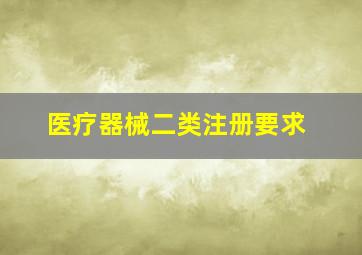 医疗器械二类注册要求